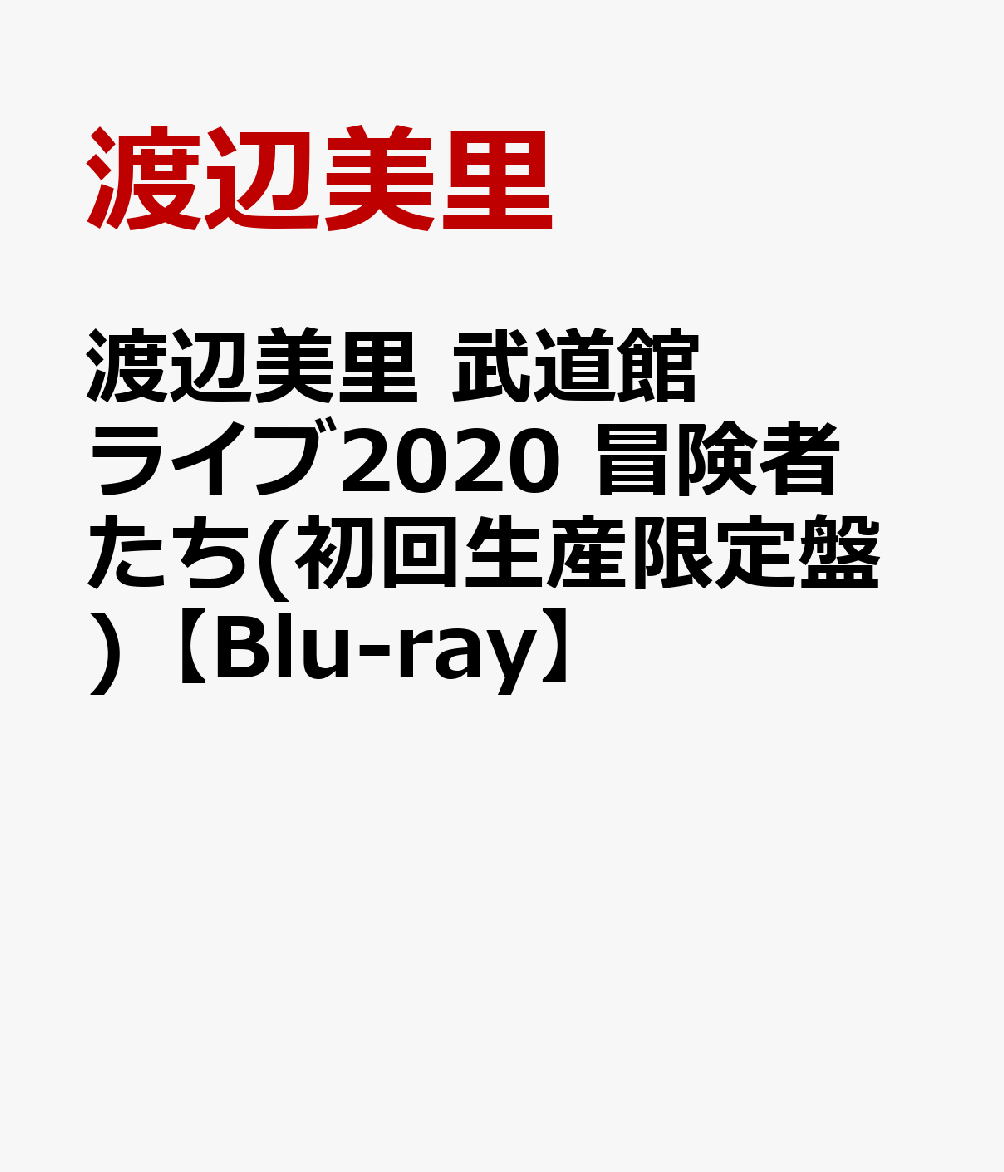 渡辺美里

渡辺美里 武道館ライブ2020 冒険者たち(初回生産限定盤)【Blu-ray】